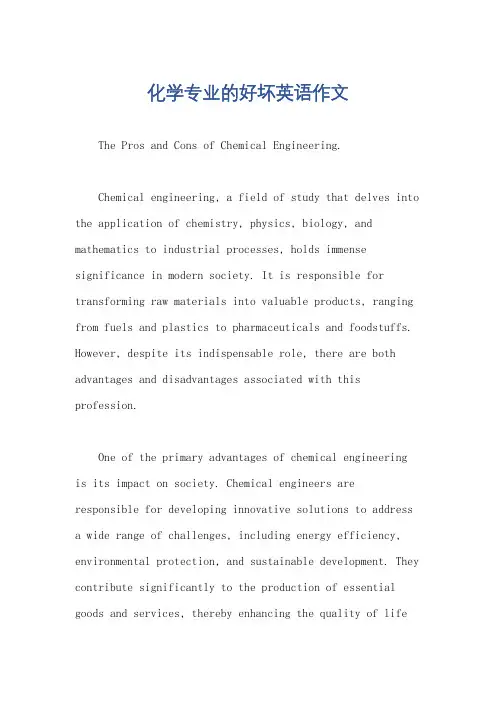 化学专业的好坏英语作文

The Pros and Cons of Chemical Engineering.

Chemical engineering, a field of study that delves into the application of chemistry, physics, biology, and mathematics to industrial processes, holds immense significance in modern society. It is responsible for transforming raw materials into valuable products, ranging from fuels and plastics to pharmaceuticals and foodstuffs. However, despite its indispensable role, there are both advantages and disadvantages associated with this profession.

One of the primary advantages of chemical engineering is its impact on society. Chemical engineers are responsible for developing innovative solutions to address a wide range of challenges, including energy efficiency, environmental protection, and sustainable development. They contribute significantly to the production of essential goods and services, thereby enhancing the quality of life